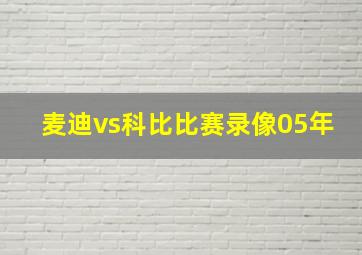 麦迪vs科比比赛录像05年